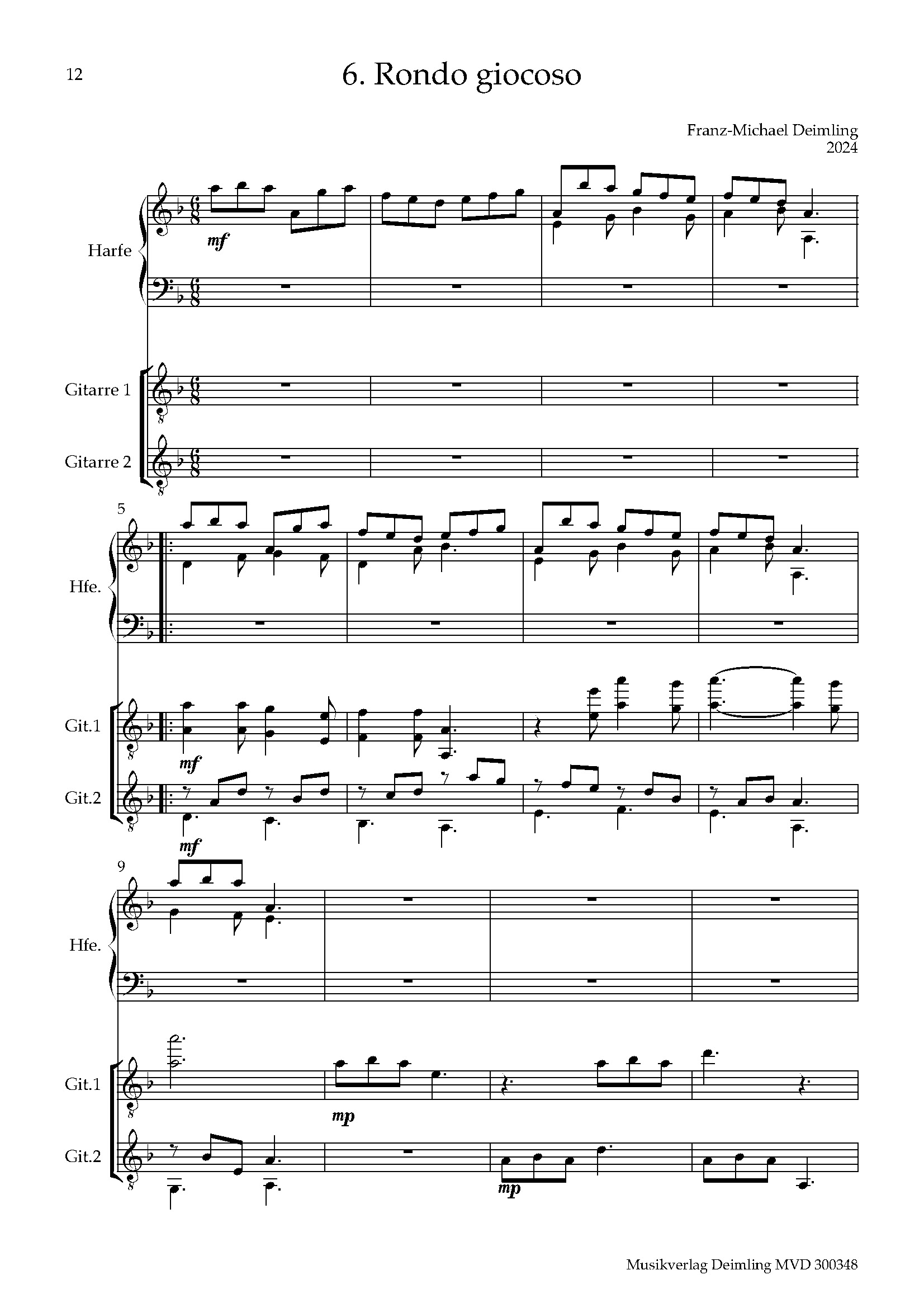 12

6. Rondo giocoso

Franz-Michael Deimling
2024

Harfe

mf

Gitarre 1

Gitarre 2

5

Hfe.

Git.1

mf

Git.2

mf

9

Hfe.

Git.1

mp

Git.2

mp

Musikverlag Deimling MVD 300348